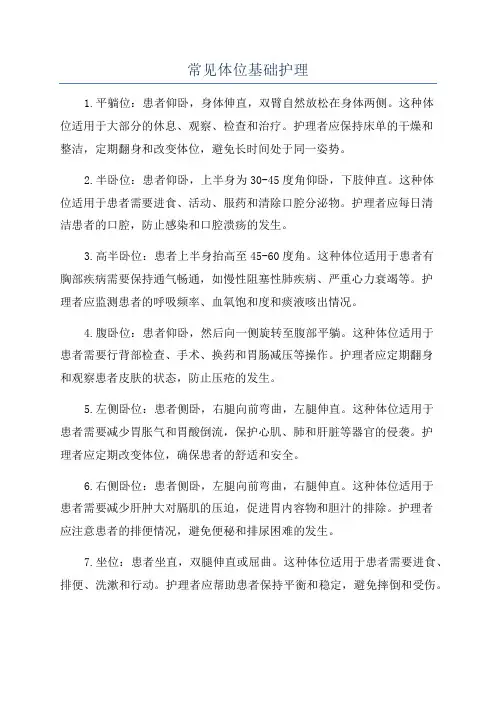 常见体位基础护理

1.平躺位：患者仰卧，身体伸直，双臂自然放松在身体两侧。这种体位适用于大部分的休息、观察、检查和治疗。护理者应保持床单的干燥和整洁，定期翻身和改变体位，避免长时间处于同一姿势。

2.半卧位：患者仰卧，上半身为30-45度角仰卧，下肢伸直。这种体位适用于患者需要进食、活动、服药和清除口腔分泌物。护理者应每日清洁患者的口腔，防止感染和口腔溃疡的发生。

3.高半卧位：患者上半身抬高至45-60度角。这种体位适用于患者有胸部疾病需要保持通气畅通，如慢性阻塞性肺疾病、严重心力衰竭等。护理者应监测患者的呼吸频率、血氧饱和度和痰液咳出情况。

4.腹卧位：患者仰卧，然后向一侧旋转至腹部平躺。这种体位适用于患者需要行背部检查、手术、换药和胃肠减压等操作。护理者应定期翻身和观察患者皮肤的状态，防止压疮的发生。

5.左侧卧位：患者侧卧，右腿向前弯曲，左腿伸直。这种体位适用于患者需要减少胃胀气和胃酸倒流，保护心肌、肺和肝脏等器官的侵袭。护理者应定期改变体位，确保患者的舒适和安全。

6.右侧卧位：患者侧卧，左腿向前弯曲，右腿伸直。这种体位适用于患者需要减少肝肿大对膈肌的压迫，促进胃内容物和胆汁的排除。护理者应注意患者的排便情况，避免便秘和排尿困难的发生。

7.坐位：患者坐直，双腿伸直或屈曲。这种体位适用于患者需要进食、排便、洗漱和行动。护理者应帮助患者保持平衡和稳定，避免摔倒和受伤。